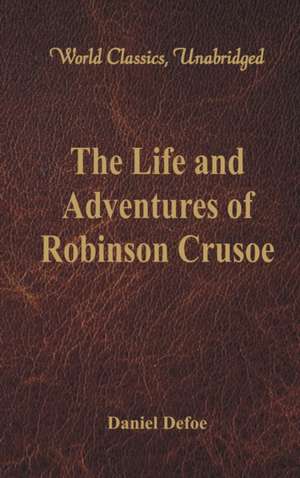 World Classics, Unabridged

The Life and Adventures of Robinson Crusoe

Daniel Defoe